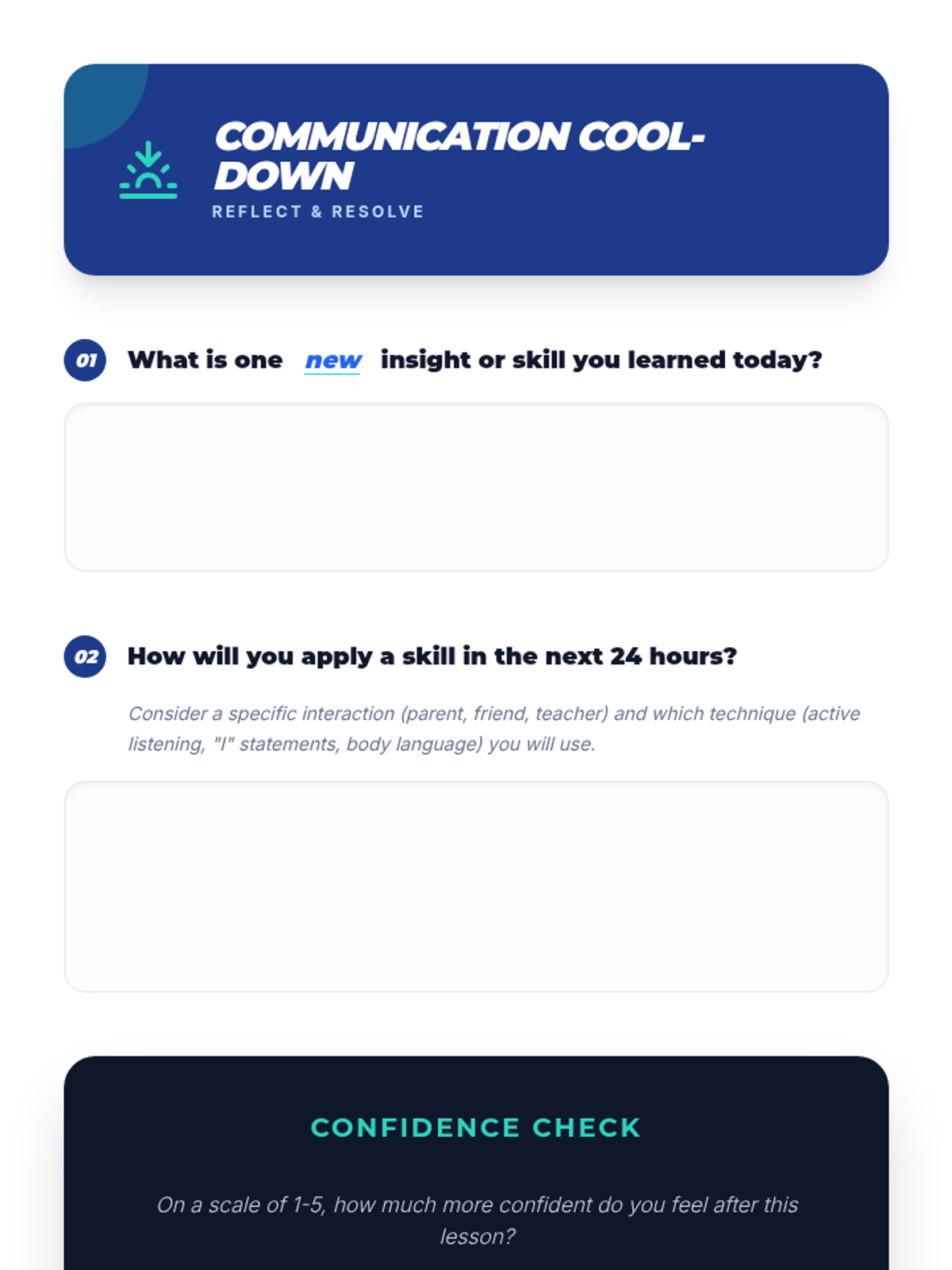 COMMUNICATION COOL-DOWN

REFLECT & RESOLVE

01 What is one new insight or skill you learned today?

02 How will you apply a skill in the next 24 hours?

Consider a specific interaction (parent, friend, teacher) and which technique (active listening, "I" statements, body language) you will use.

CONFIDENCE CHECK

On a scale of 1-5, how much more confident do you feel after this lesson?